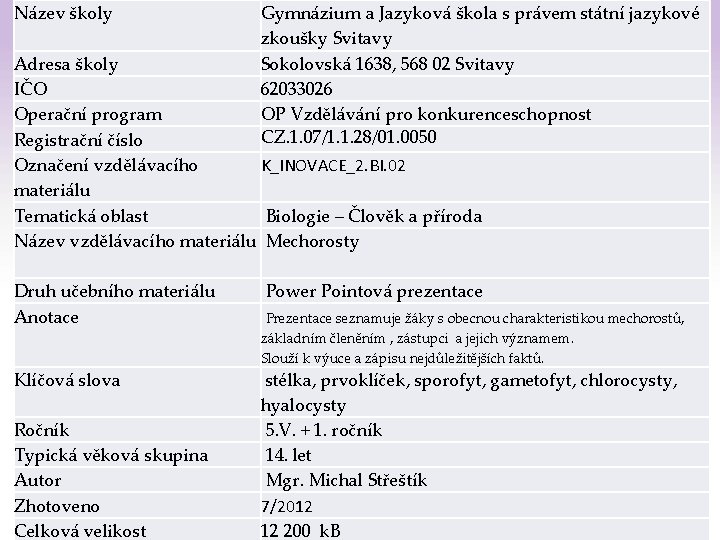 | Název školy | Gymnázium a Jazyková škola s právem státní jazykové zkoušky Svitavy |
|---|---|
| Adresa školy | Sokolovská 1638, 568 02 Svitavy |
| IČO | 62033026 |
| Operační program | OP Vzdělávání pro konkurenceschopnost |
| Registrační číslo | CZ.1.07/1.1.28/01.0050 |
| Označení vzdělávacího materiálu | K_INOVACE_2.BI.02 |
| Tematická oblast | Biologie – Člověk a příroda |
| Název vzdělávacího materiálu | Mechorosty |
| Druh učebního materiálu | Power Pointová prezentace |
| Anotace | Prezentace seznamuje žáky s obecnou charakteristikou mechorostů, základním členěním , zástupci a jejich významem. Slouží k výuce a zápisu nejdůležitějších faktů. |
| Klíčová slova | stélka, prvoklíček, sporofyt, gametofyt, chlorocysty, hyalocysty |
| Ročník | 5.V. + 1. ročník |
| Typická věková skupina | 14. let |
| Autor | Mgr. Michal Střeštík |
| Zhotoveno | 7/2012 |
| Celková velikost | 12 200 kB |